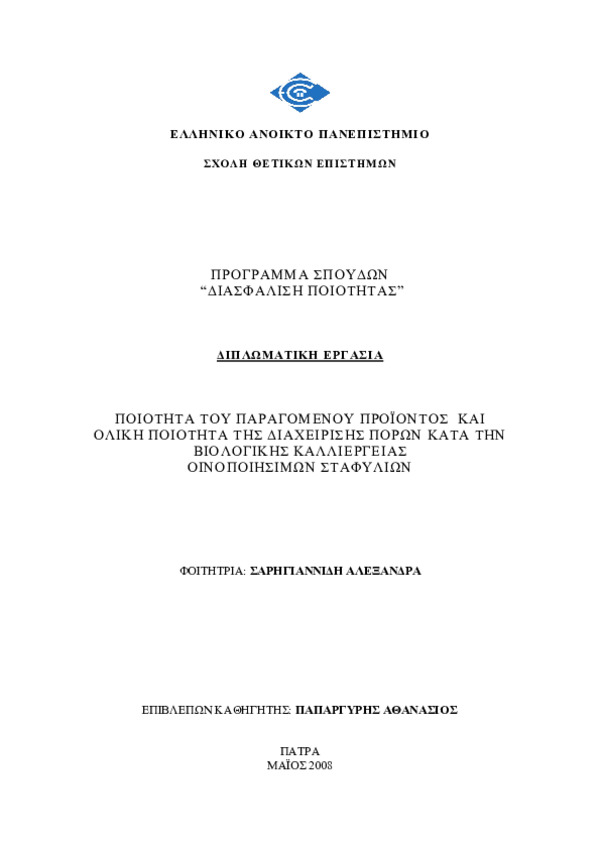 ΕΛΛΗΝΙΚΟ ΑΝΟΙΚΤΟ ΠΑΝΕΠΙΣΤΗΜΙΟ

ΣΧΟΛΗ ΘΕΤΙΚΩΝ ΕΠΙΣΤΗΜΩΝ

ΠΡΟΓΡΑΜΜΑ ΣΠΟΥΔΩΝ
“ΔΙΑΣΦΑΛΙΣΗ ΠΟΙΟΤΗΤΑΣ”

ΔΙΠΛΩΜΑΤΙΚΗ ΕΡΓΑΣΙΑ

ΠΟΙΟΤΗΤΑ ΤΟΥ ΠΑΡΑΓΟΜΕΝΟΥ ΠΡΟΪΟΝΤΟΣ ΚΑΙ ΟΛΙΚΗ ΠΟΙΟΤΗΤΑ ΤΗΣ ΔΙΑΧΕΙΡΙΣΗΣ ΠΟΡΩΝ ΚΑΤΑ ΤΗΝ ΒΙΟΛΟΓΙΚΗΣ ΚΑΛΛΙΕΡΓΕΙΑΣ ΟΙΝΟΠΟΙΗΣΙΜΩΝ ΣΤΑΦΥΛΙΩΝ

ΦΟΙΤΗΤΡΙΑ: ΣΑΡΗΓΙΑΝΝΙΔΗ ΑΛΕΞΑΝΔΡΑ

ΕΠΙΒΛΕΠΩΝ ΚΑΘΗΓΗΤΗΣ: ΠΑΠΑΡΓΥΡΗΣ ΑΘΑΝΑΣΙΟΣ

ΠΑΤΡΑ
ΜΑΪΟΣ 2008